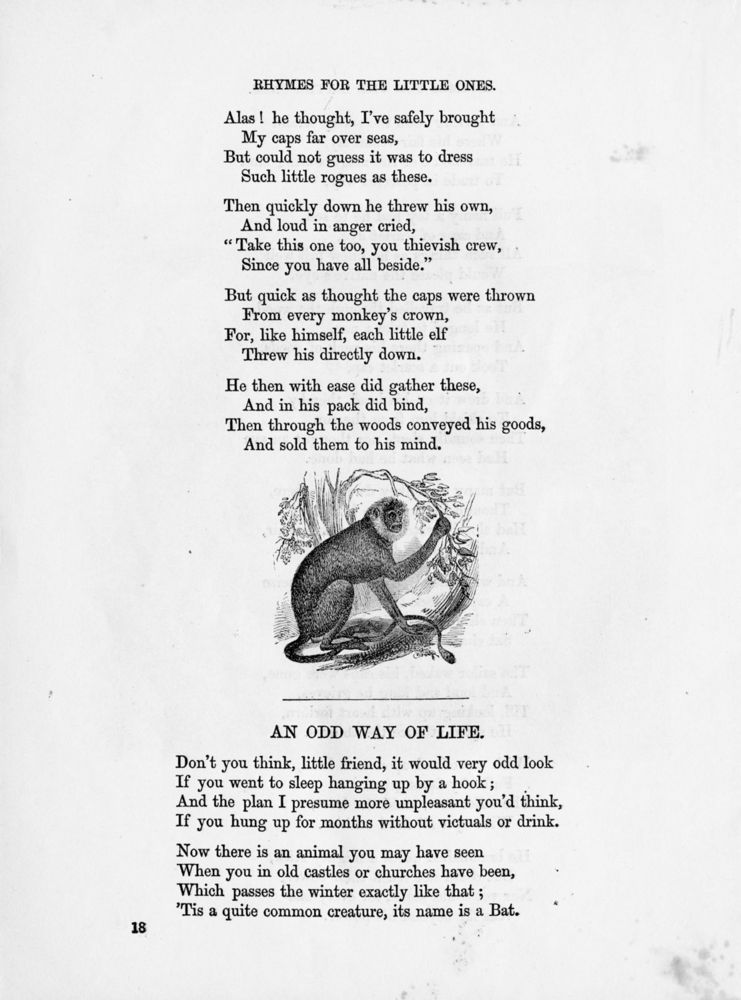 RHYMES FOR THE LITTLE ONES.

Alas! he thought, I've safely brought
My caps far over seas,
But could not guess it was to dress
Such little rogues as these.

Then quickly down he threw his own,
And loud in anger cried,
"Take this one too, you thievish crew,
Since you have all beside."

But quick as thought the caps were thrown
From every monkey's crown,
For, like himself, each little elf
Threw his directly down.

He then with ease did gather these,
And in his pack did bind,
Then through the woods conveyed his goods,
And sold them to his mind.

AN ODD WAY OF LIFE.

Don't you think, little friend, it would very odd look
If you went to sleep hanging up by a hook;
And the plan I presume more unpleasant you'd think,
If you hung up for months without victuals or drink.

Now there is an animal you may have seen
When you in old castles or churches have been,
Which passes the winter exactly like that;
'Tis a quite common creature, its name is a Bat.

18